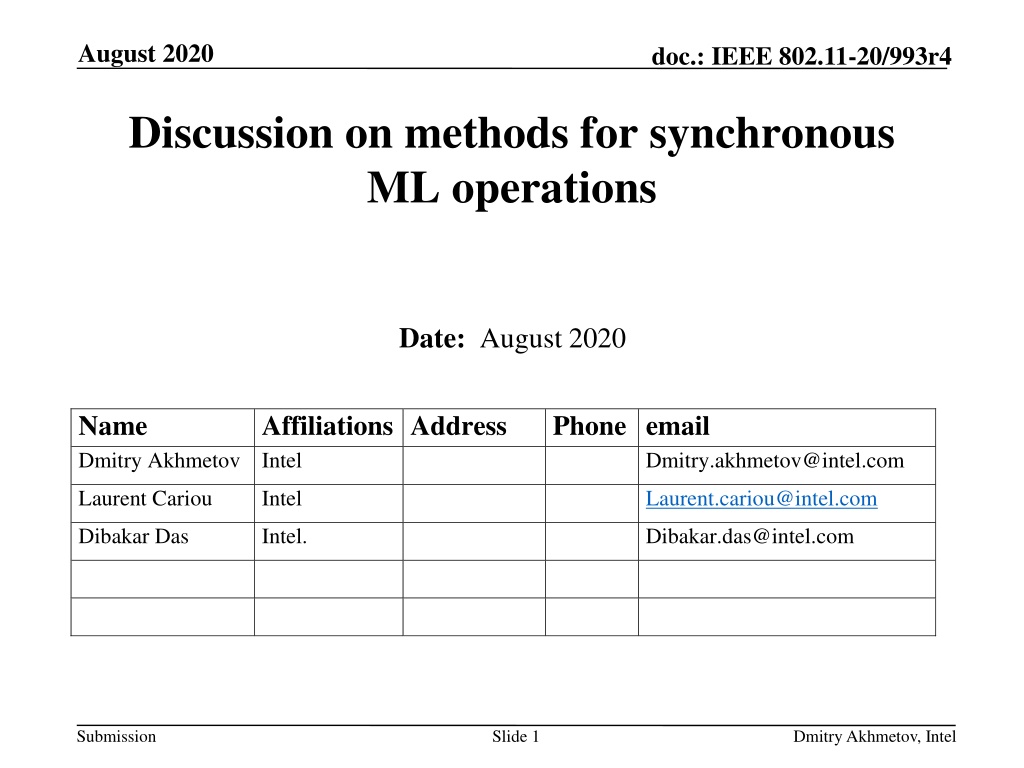 August 2020

doc.: IEEE 802.11-20/993r4

Discussion on methods for synchronous ML operations

Date: August 2020

| Name | Affiliations | Address | Phone | email |
|---|---|---|---|---|
| Dmitry Akhmetov | Intel | | | Dmitry.akhmetov@intel.com |
| Laurent Cariou | Intel | | | Laurent.cariou@intel.com |
| Dibakar Das | Intel. | | | Dibakar.das@intel.com |
| | | | | |
| | | | | |

Submission

Slide 1

Dmitry Akhmetov, Intel